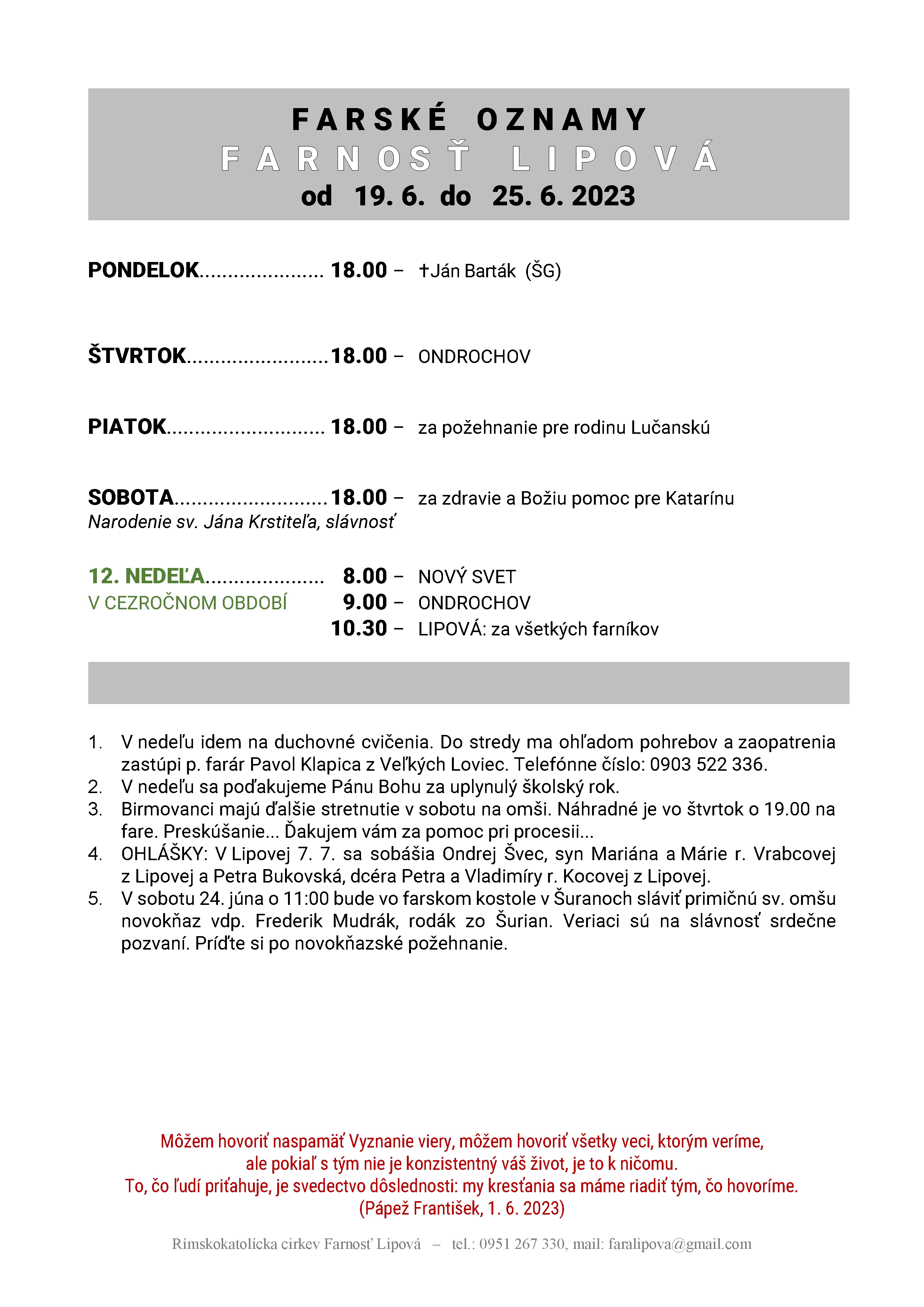 FARSKÉ OZNAMY
FARNOSŤ LIPOVÁ
od 19. 6. do 25. 6. 2023

PONDELOK...................... 18.00 – †Ján Barták (ŠG)

ŠTVRTOK.........................18.00 – ONDROCHOV

PIATOK............................ 18.00 – za požehnanie pre rodinu Lučanskú

SOBOTA...........................18.00 – za zdravie a Božiu pomoc pre Katarínu
Narodenie sv. Jána Krstiteľa, slávnosť

12. NEDEĽA..................... 8.00 – NOVÝ SVET
V CEZROČNOM OBDOBÍ 9.00 – ONDROCHOV
10.30 – LIPOVÁ: za všetkých farníkov

1. V nedeľu idem na duchovné cvičenia. Do stredy ma ohľadom pohrebov a zaopatrenia zastúpi p. farár Pavol Klapica z Veľkých Loviec. Telefónne číslo: 0903 522 336.
2. V nedeľu sa poďakujeme Pánu Bohu za uplynulý školský rok.
3. Birmovanci majú ďalšie stretnutie v sobotu na omši. Náhradné je vo štvrtok o 19.00 na fare. Preskúšanie... Ďakujem vám za pomoc pri procesii...
4. OHLÁŠKY: V Lipovej 7. 7. sa sobášia Ondrej Švec, syn Mariána a Márie r. Vrabcovej z Lipovej a Petra Bukovská, dcéra Petra a Vladimíry r. Kocovej z Lipovej.
5. V sobotu 24. júna o 11:00 bude vo farskom kostole v Šuranoch sláviť primičnú sv. omšu novokňaz vdp. Frederik Mudrák, rodák zo Šurian. Veriaci sú na slávnosť srdečne pozvaní. Príďte si po novokňazské požehnanie.

Môžem hovoriť naspamäť Vyznanie viery, môžem hovoriť všetky veci, ktorým veríme, ale pokiaľ s tým nie je konzistentný váš život, je to k ničomu.
To, čo ľudí priťahuje, je svedectvo dôslednosti: my kresťania sa máme riadiť tým, čo hovoríme.
(Pápež František, 1. 6. 2023)

Rímskokatolícka cirkev Farnosť Lipová – tel.: 0951 267 330, mail: faralipova@gmail.com